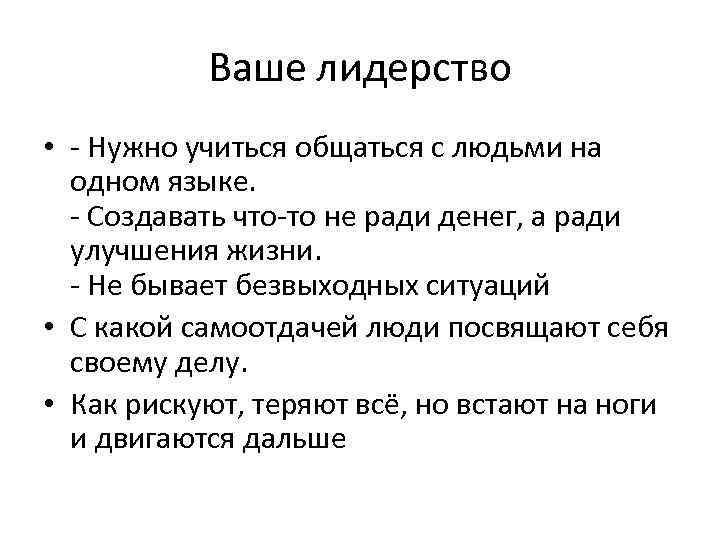 Ваше лидерство

• - Нужно учиться общаться с людьми на одном языке.
- Создавать что-то не ради денег, а ради улучшения жизни.
- Не бывает безвыходных ситуаций

• С какой самоотдачей люди посвящают себя своему делу.

• Как рискуют, теряют всё, но встают на ноги и двигаются дальше